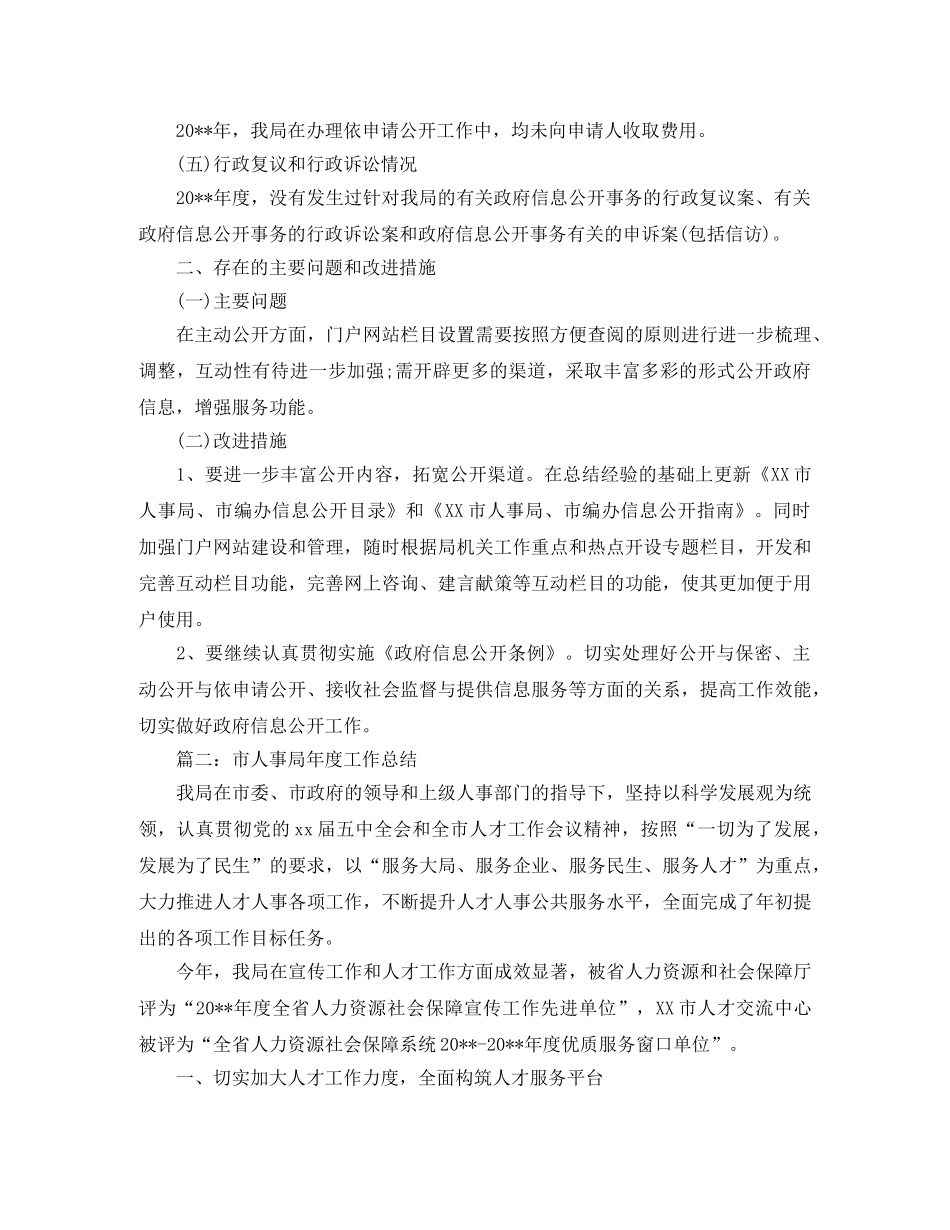 20**年，我局在办理依申请公开工作中，均未向申请人收取费用。

(五)行政复议和行政诉讼情况

20**年度，没有发生过针对我局的有关政府信息公开事务的行政复议案、有关政府信息公开事务的行政诉讼案和政府信息公开事务有关的申诉案(包括信访)。

二、存在的主要问题和改进措施

(一)主要问题

在主动公开方面，门户网站栏目设置需要按照方便查阅的原则进行进一步梳理、调整，互动性有待进一步加强;需开辟更多的渠道，采取丰富多彩的形式公开政府信息，增强服务功能。

(二)改进措施

1、要进一步丰富公开内容，拓宽公开渠道。在总结经验的基础上更新《XX市人事局、市编办信息公开目录》和《XX市人事局、市编办信息公开指南》。同时加强门户网站建设和管理，随时根据局机关工作重点和热点开设专题栏目，开发和完善互动栏目功能，完善网上咨询、建言献策等互动栏目的功能，使其更加便于用户使用。

2、要继续认真贯彻实施《政府信息公开条例》。切实处理好公开与保密、主动公开与依申请公开、接收社会监督与提供信息服务等方面的关系，提高工作效能，切实做好政府信息公开工作。

篇二：市人事局年度工作总结

我局在市委、市政府的领导和上级人事部门的指导下，坚持以科学发展观为统领，认真贯彻党的xx届五中全会和全市人才工作会议精神，按照“一切为了发展，发展为了民生”的要求，以“服务大局、服务企业、服务民生、服务人才”为重点，大力推进人才人事各项工作，不断提升人才人事公共服务水平，全面完成了年初提出的各项工作目标任务。

今年，我局在宣传工作和人才工作方面成效显著，被省人力资源和社会保障厅评为“20**年度全省人力资源社会保障宣传工作先进单位”，XX市人才交流中心被评为“全省人力资源社会保障系统20**-20**年度优质服务窗口单位”。

一、切实加大人才工作力度，全面构筑人才服务平台